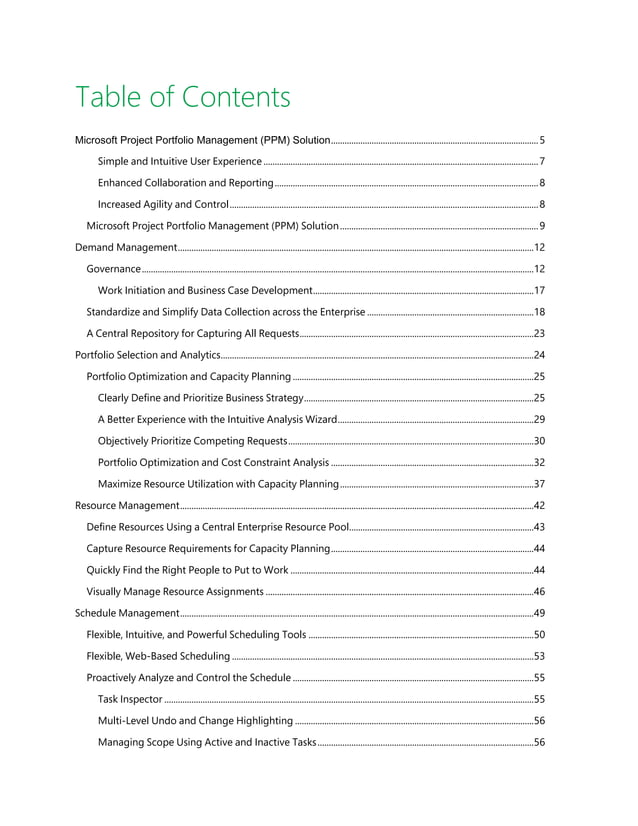 Table of Contents

Microsoft Project Portfolio Management (PPM) Solution 5

Simple and Intuitive User Experience 7

Enhanced Collaboration and Reporting 8

Increased Agility and Control 8

Microsoft Project Portfolio Management (PPM) Solution 9

Demand Management 12

Governance 12

Work Initiation and Business Case Development 17

Standardize and Simplify Data Collection across the Enterprise 18

A Central Repository for Capturing All Requests 23

Portfolio Selection and Analytics 24

Portfolio Optimization and Capacity Planning 25

Clearly Define and Prioritize Business Strategy 25

A Better Experience with the Intuitive Analysis Wizard 29

Objectively Prioritize Competing Requests 30

Portfolio Optimization and Cost Constraint Analysis 32

Maximize Resource Utilization with Capacity Planning 37

Resource Management 42

Define Resources Using a Central Enterprise Resource Pool 43

Capture Resource Requirements for Capacity Planning 44

Quickly Find the Right People to Put to Work 44

Visually Manage Resource Assignments 46

Schedule Management 49

Flexible, Intuitive, and Powerful Scheduling Tools 50

Flexible, Web-Based Scheduling 53

Proactively Analyze and Control the Schedule 55

Task Inspector 55

Multi-Level Undo and Change Highlighting 56

Managing Scope Using Active and Inactive Tasks 56